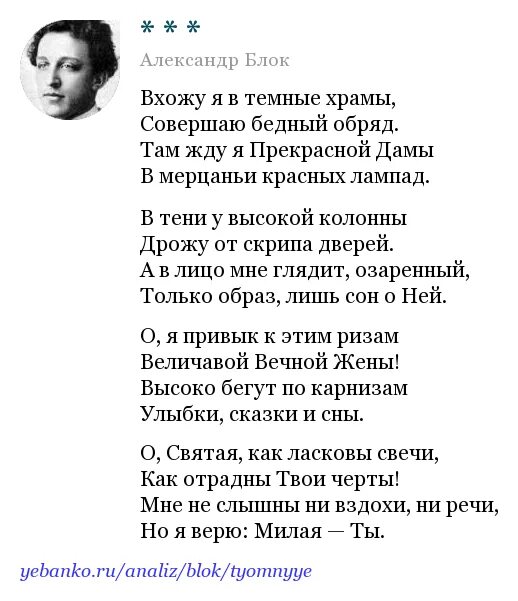 * * *

Александр Блок

Вхожу я в темные храмы,
Совершаю бедный обряд.
Там жду я Прекрасной Дамы
В мерцаньи красных лампад.

В тени у высокой колонны
Дрожу от скрипа дверей.
А в лицо мне глядит, озаренный,
Только образ, лишь сон о Ней.

О, я привык к этим ризам
Величавой Вечной Жены!
Высоко бегут по карнизам
Улыбки, сказки и сны.

О, Святая, как ласковы свечи,
Как отрадны Твои черты!
Мне не слышны ни вздохи, ни речи,
Но я верю: Милая — Ты.

yebanko.ru/analiz/blok/tyomnyye